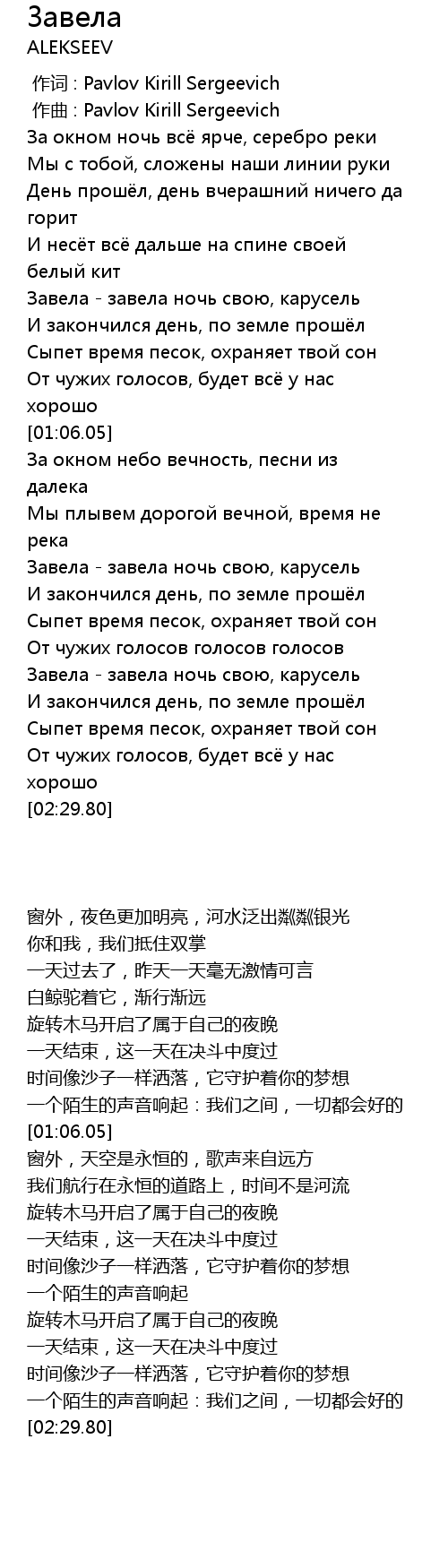 Завела
ALEKSEEV
作词 : Pavlov Kirill Sergeevich
作曲 : Pavlov Kirill Sergeevich
За окном ночь всё ярче, серебро реки
Мы с тобой, сложены наши линии руки
День прошёл, день вчерашний ничего да горит
И несёт всё дальше на спине своей белый кит
Завела - завела ночь свою, карусель
И закончился день, по земле прошёл
Сыпет время песок, охраняет твой сон
От чужих голосов, будет всё у нас хорошо
[01:06.05]
За окном небо вечность, песни из далека
Мы плывем дорогой вечной, время не река
Завела - завела ночь свою, карусель
И закончился день, по земле прошёл
Сыпет время песок, охраняет твой сон
От чужих голосов голосов голосов
Завела - завела ночь свою, карусель
И закончился день, по земле прошёл
Сыпет время песок, охраняет твой сон
От чужих голосов, будет всё у нас хорошо
[02:29.80]

窗外，夜色更加明亮，河水泛出粼粼银光
你和我，我们抵住双掌
一天过去了，昨天一天毫无激情可言
白鲸驼着它，渐行渐远
旋转木马开启了属于自己的夜晚
一天结束，这一天在决斗中度过
时间像沙子一样洒落，它守护着你的梦想
一个陌生的声音响起：我们之间，一切都会好的
[01:06.05]
窗外，天空是永恒的，歌声来自远方
我们航行在永恒的道路上，时间不是河流
旋转木马开启了属于自己的夜晚
一天结束，这一天在决斗中度过
时间像沙子一样洒落，它守护着你的梦想
一个陌生的声音响起
旋转木马开启了属于自己的夜晚
一天结束，这一天在决斗中度过
时间像沙子一样洒落，它守护着你的梦想
一个陌生的声音响起：我们之间，一切都会好的
[02:29.80]